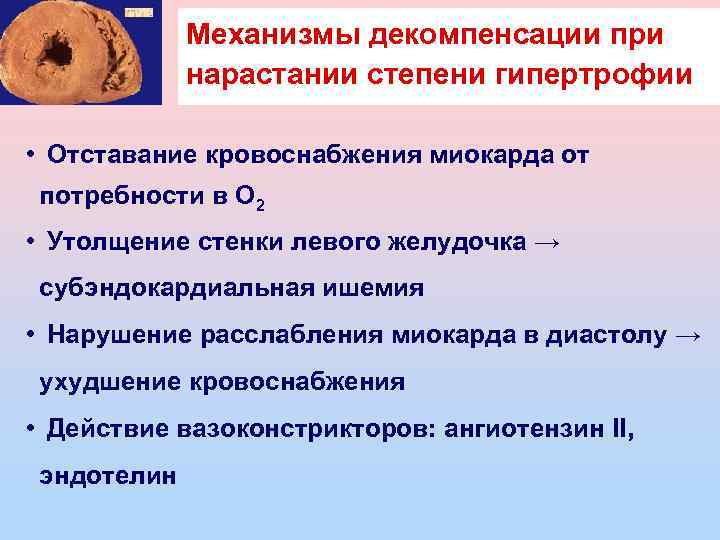 Механизмы декомпенсации при нарастании степени гипертрофии

• Отставание кровоснабжения миокарда от потребности в $O_2$
• Утолщение стенки левого желудочка → субэндокардиальная ишемия
• Нарушение расслабления миокарда в диастолу → ухудшение кровоснабжения
• Действие вазоконстрикторов: ангиотензин II, эндотелин